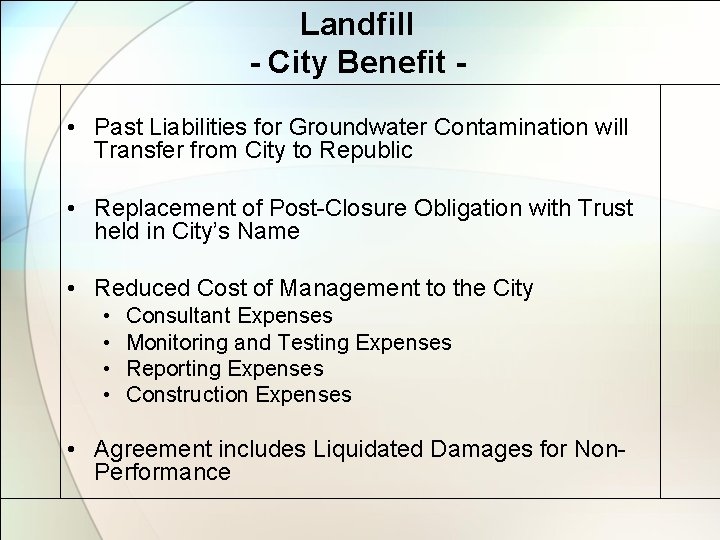 Landfill
- City Benefit -

• Past Liabilities for Groundwater Contamination will Transfer from City to Republic

• Replacement of Post-Closure Obligation with Trust held in City's Name

• Reduced Cost of Management to the City
• Consultant Expenses
• Monitoring and Testing Expenses
• Reporting Expenses
• Construction Expenses

• Agreement includes Liquidated Damages for Non-Performance